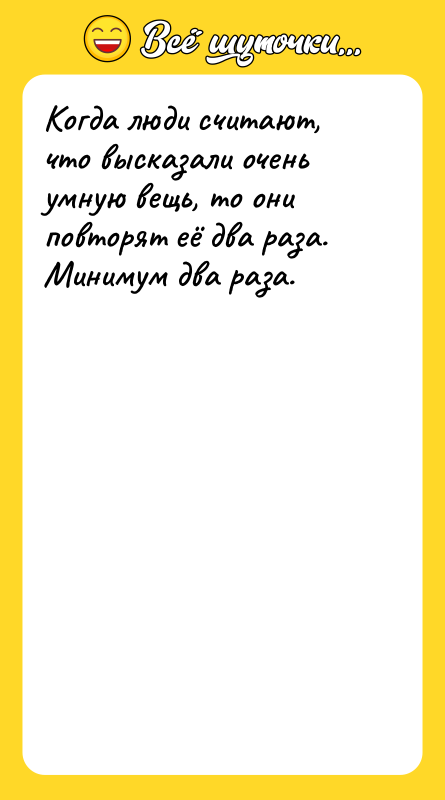 Всё шуточки...

Когда люди считают, что высказали очень умную вещь, то они повторят её два раза. Минимум два раза.